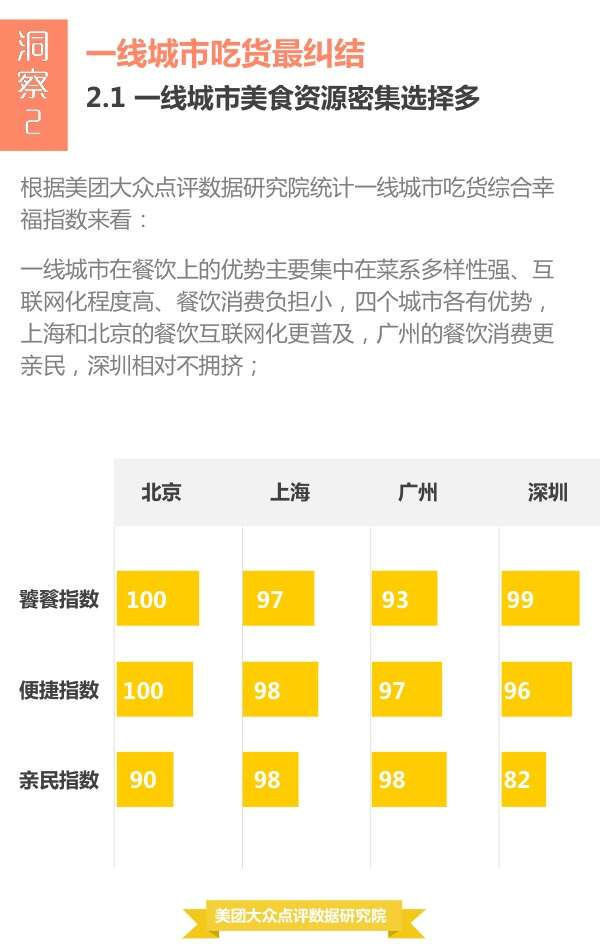 洞察2

一线城市吃货最纠结

2.1 一线城市美食资源密集选择多

根据美团大众点评数据研究院统计一线城市吃货综合幸福指数来看：

一线城市在餐饮上的优势主要集中在菜系多样性强、互联网化程度高、餐饮消费负担小，四个城市各有优势，上海和北京的餐饮互联网化更普及，广州的餐饮消费更亲民，深圳相对不拥挤；

| | 北京 | 上海 | 广州 | 深圳 |
|---|---|---|---|---|
| 饕餮指数 | 100 | 97 | 93 | 99 |
| 便捷指数 | 100 | 98 | 97 | 96 |
| 亲民指数 | 90 | 98 | 98 | 82 |

美团大众点评数据研究院